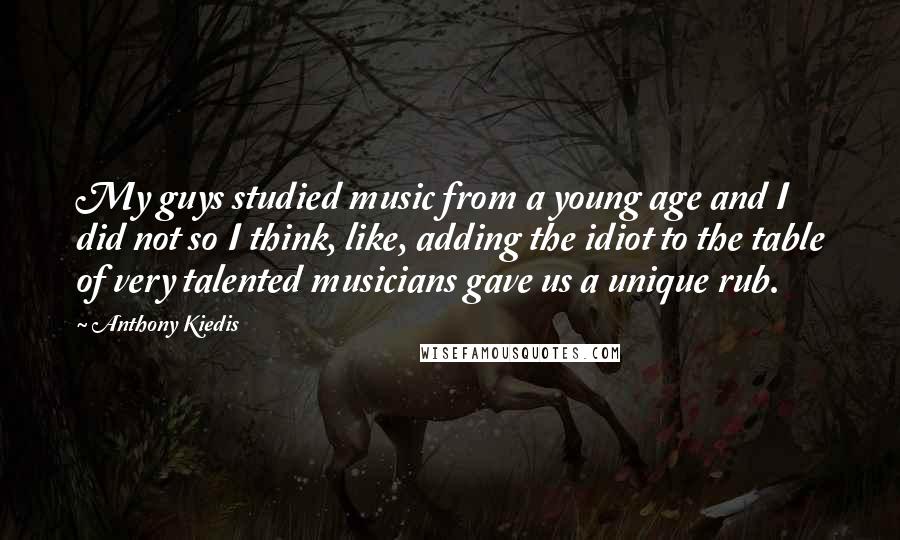 My guys studied music from a young age and I did not so I think, like, adding the idiot to the table of very talented musicians gave us a unique rub.

~ Anthony Kiedis

WISEFAMOUSQUOTES.COM